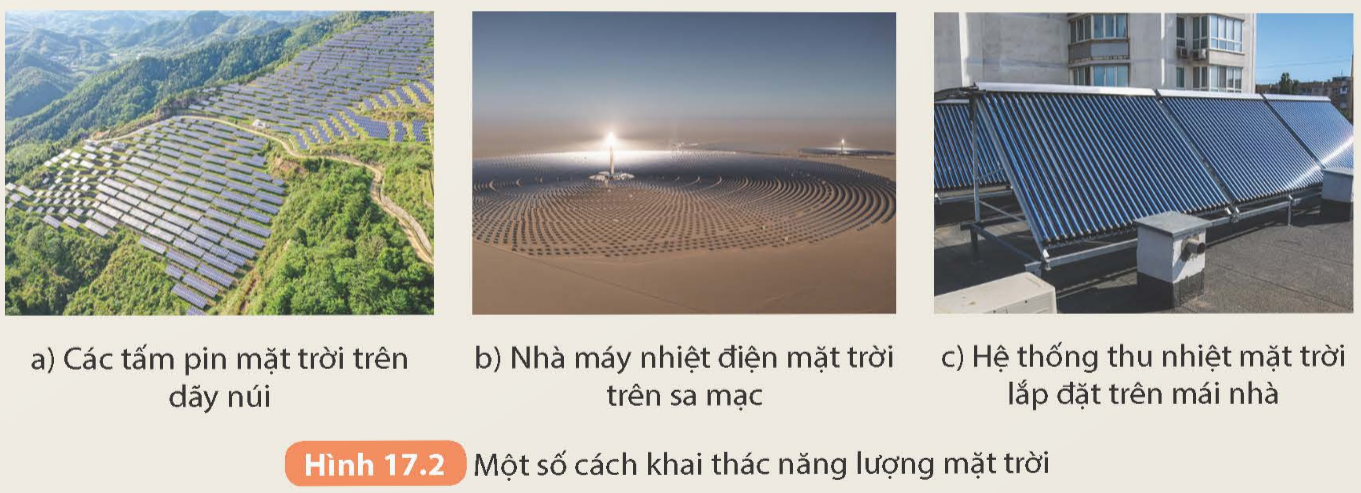 a) Các tấm pin mặt trời trên dãy núi

b) Nhà máy nhiệt điện mặt trời trên sa mạc

c) Hệ thống thu nhiệt mặt trời lắp đặt trên mái nhà

Hình 17.2 Một số cách khai thác năng lượng mặt trời